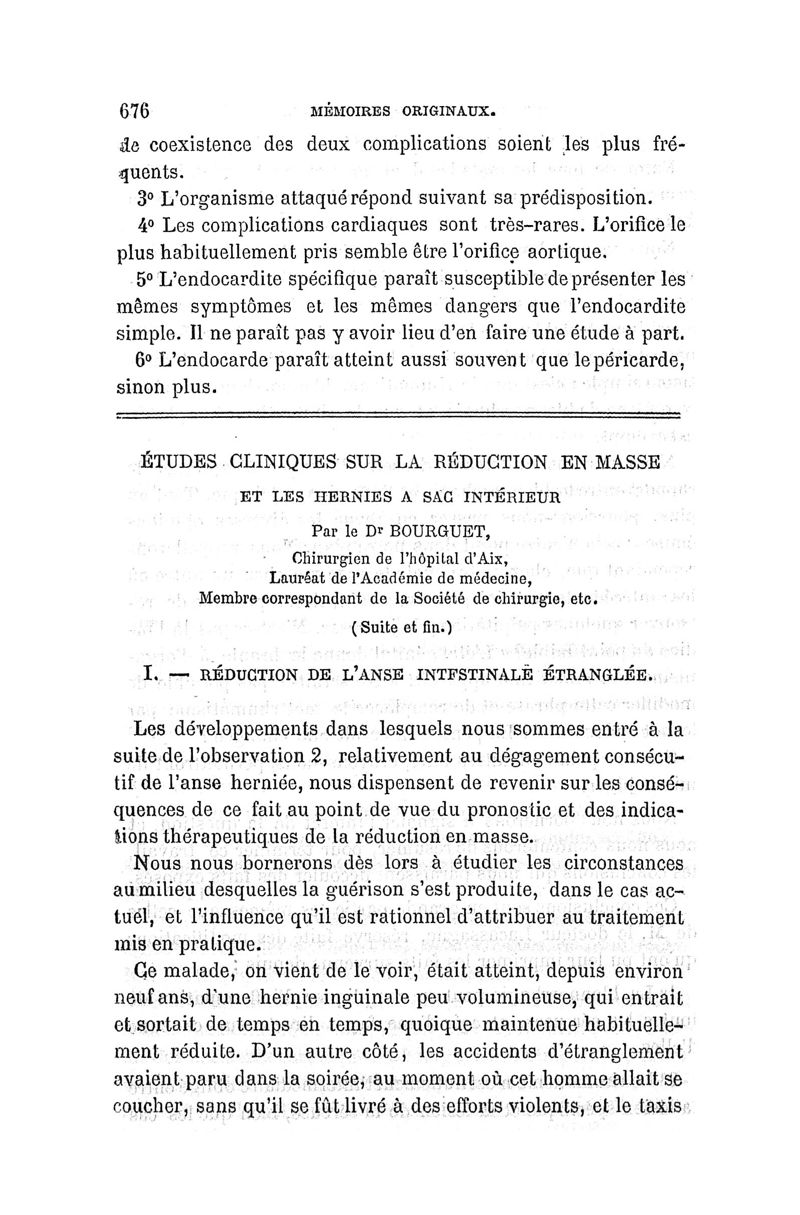 676 MÉMOIRES ORIGINAUX.

de coexistence des deux complications soient les plus fréquents.

3° L'organisme attaqué répond suivant sa prédisposition.

4° Les complications cardiaques sont très-rares. L'orifice le plus habituellement pris semble être l'orifice aortique.

5° L'endocardite spécifique paraît susceptible de présenter les mêmes symptômes et les mêmes dangers que l'endocardite simple. Il ne paraît pas y avoir lieu d'en faire une étude à part.

6° L'endocarde paraît atteint aussi souvent que le péricarde, sinon plus.

ÉTUDES CLINIQUES SUR LA RÉDUCTION EN MASSE

ET LES HERNIES A SAC INTÉRIEUR

Par le Dr BOURGUET,

Chirurgien de l'hôpital d'Aix,
Lauréat de l'Académie de médecine,
Membre correspondant de la Société de chirurgie, etc.

(Suite et fin.)

I. — RÉDUCTION DE L'ANSE INTFSTINALE ÉTRANGLÉE.

Les développements dans lesquels nous sommes entré à la suite de l'observation 2, relativement au dégagement consécutif de l'anse herniée, nous dispensent de revenir sur les conséquences de ce fait au point de vue du pronostic et des indications thérapeutiques de la réduction en masse.

Nous nous bornerons dès lors à étudier les circonstances au milieu desquelles la guérison s'est produite, dans le cas actuel, et l'influence qu'il est rationnel d'attribuer au traitement mis en pratique.

Ce malade, on vient de le voir, était atteint, depuis environ neuf ans, d'une hernie inguinale peu volumineuse, qui entrait et sortait de temps en temps, quoique maintenue habituellement réduite. D'un autre côté, les accidents d'étranglement avaient paru dans la soirée, au moment où cet homme allait se coucher, sans qu'il se fût livré à des efforts violents, et le taxis